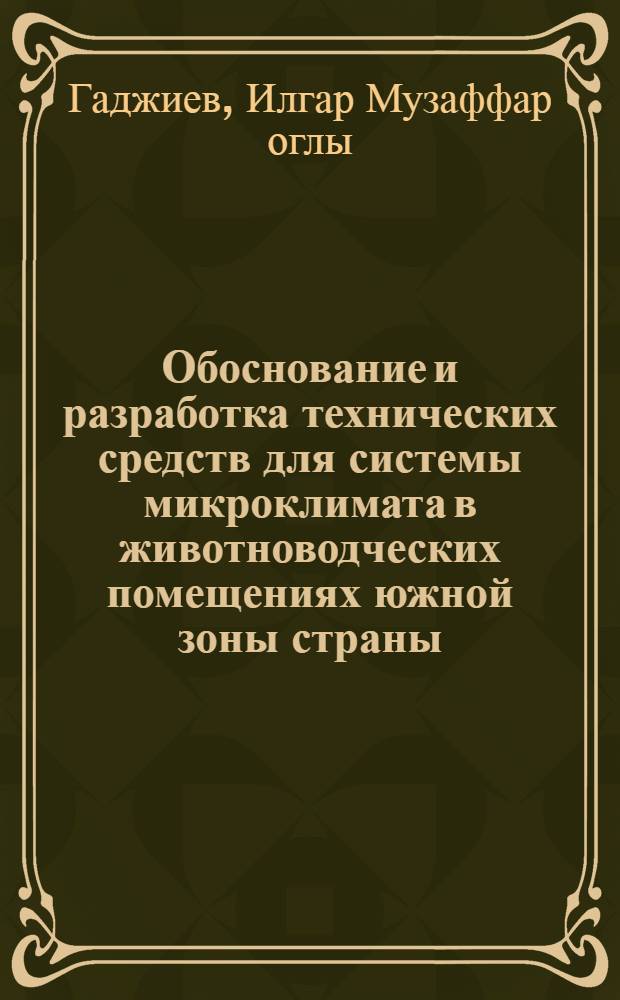 Гаджиев, Илгар Музаффар оглы

Обоснование и разработка технических средств для системы микроклимата в животноводческих помещениях южной зоны страны